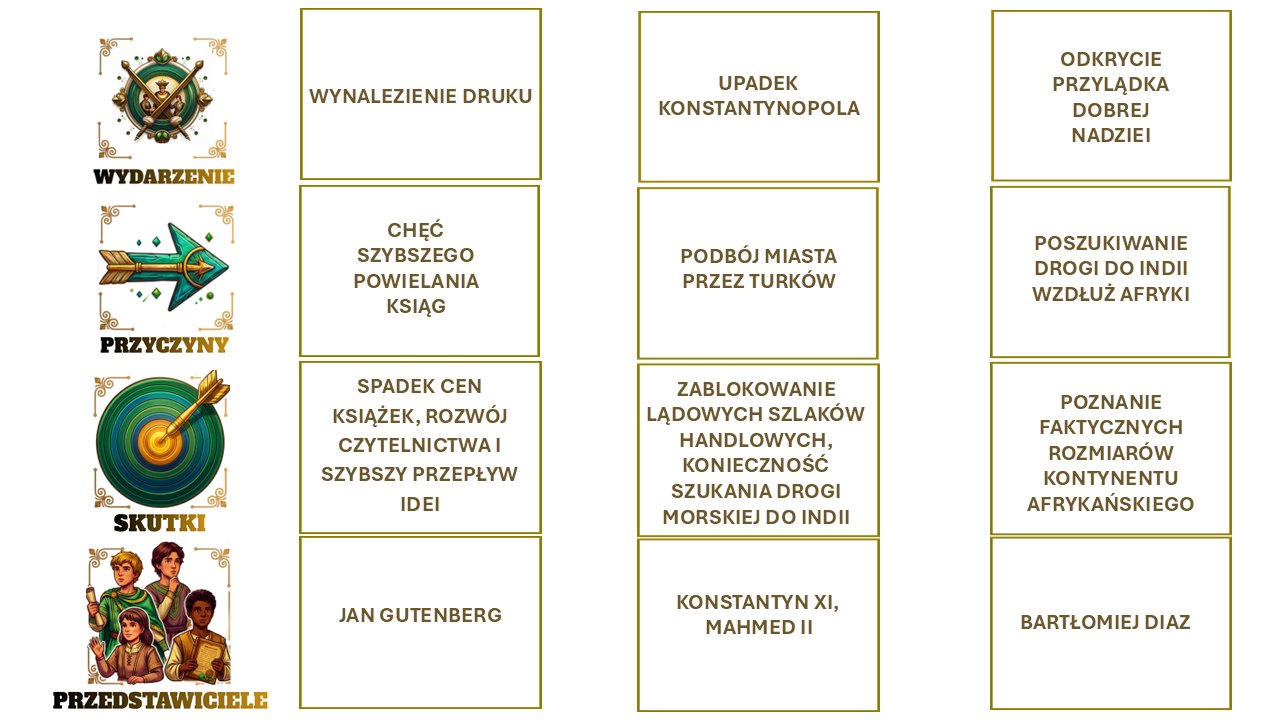 | | | | |
|---|---|---|---|
| WYDARZENIE | WYNALEZIENIE DRUKU | UPADEK KONSTANTYNOPOLA | ODKRYCIE PRZYLĄDKA DOBREJ NADZIEI |
| PRZYCZYNY | CHĘĆ SZYBSZEGO POWIELANIA KSIĄG | PODBÓJ MIASTA PRZEZ TURKÓW | POSZUKIWANIE DROGI DO INDII WZDŁUŻ AFRYKI |
| SKUTKI | SPADEK CEN KSIĄŻEK, ROZWÓJ CZYTELNICTWA I SZYBSZY PRZEPŁYW IDEI | ZABLOKOWANIE LĄDOWYCH SZLAKÓW HANDLOWYCH, KONIECZNOŚĆ SZUKANIA DROGI MORSKIEJ DO INDII | POZNANIE FAKTYCZNYCH ROZMIARÓW KONTYNENTU AFRYKAŃSKIEGO |
| PRZEDSTAWICIELE | JAN GUTENBERG | KONSTANTYN XI, MAHMED II | BARTŁOMIEJ DIAZ |